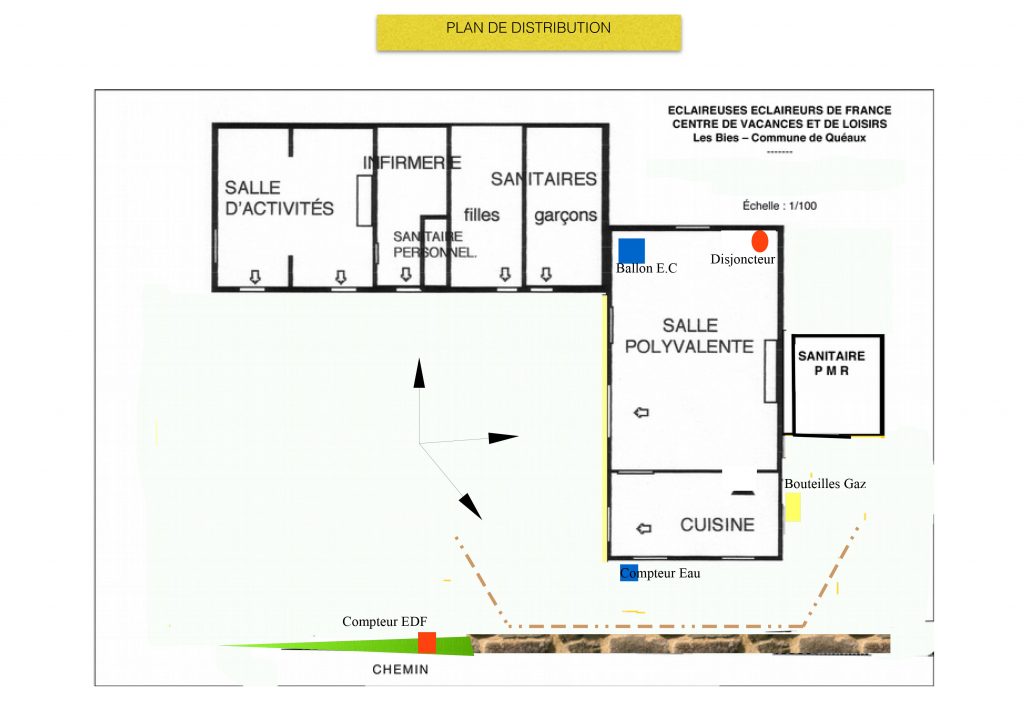 PLAN DE DISTRIBUTION

ECLAIREUSES ECLAIREURS DE FRANCE
CENTRE DE VACANCES ET DE LOISIRS
Les Bies – Commune de Quéaux
--------

Échelle : 1/100

SALLE D'ACTIVITÉS

INFIRMERIE

SANITAIRE PERSONNEL.

SANITAIRES

filles

garçons

Ballon E.C

Disjoncteur

SALLE POLYVALENTE

SANITAIRE P M R

Bouteilles Gaz

CUISINE

Compteur Eau

Compteur EDF

CHEMIN